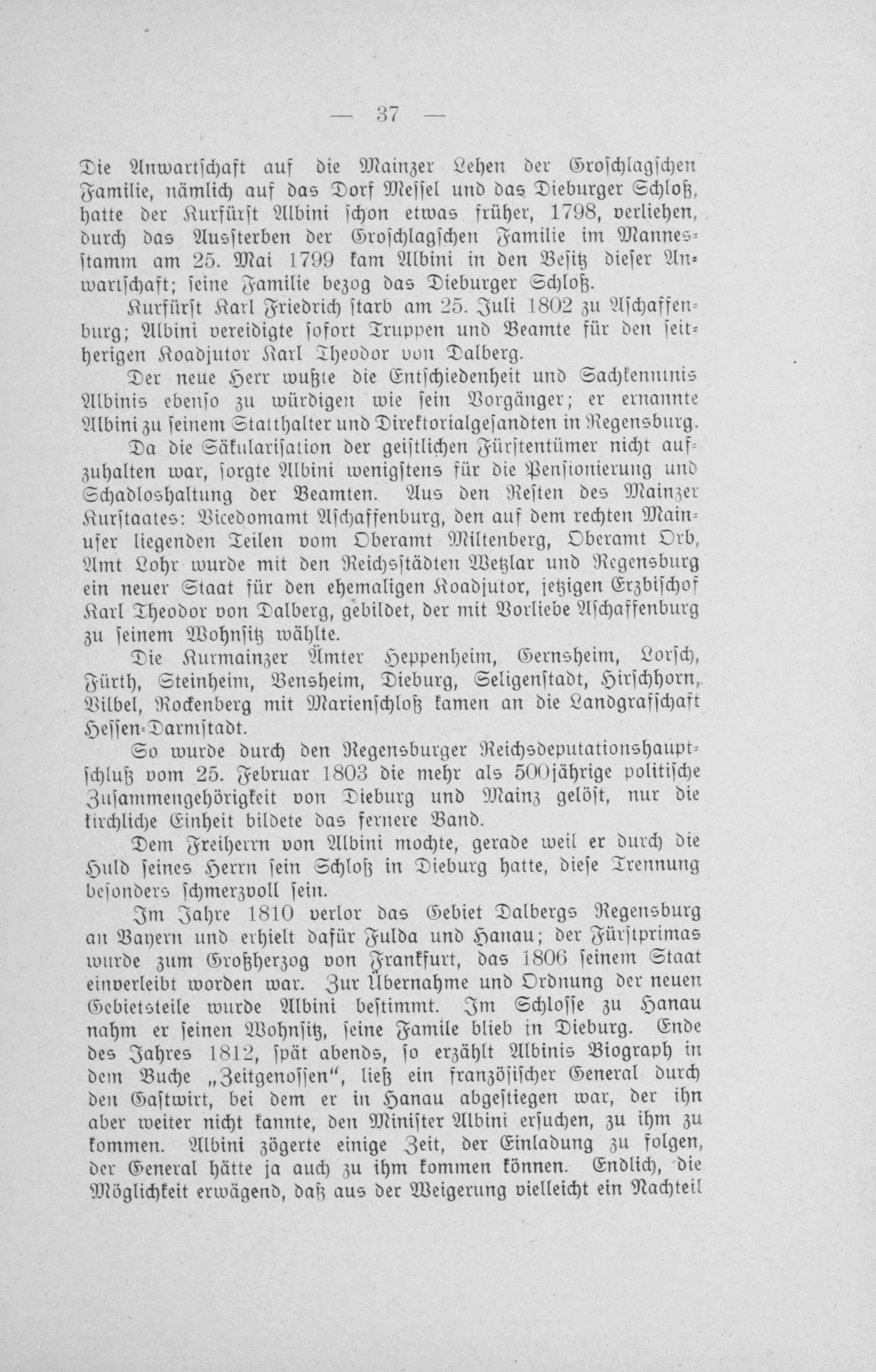 — 37 —

Die Anwartschaft auf die Mainzer Lehen der Groschlagschen Familie, nämlich auf das Dorf Messel und das Dieburger Schloß, hatte der Kurfürst Albini schon etwas früher, 1798, verliehen, durch das Aussterben der Groschlagschen Familie im Mannesstamm am 25. Mai 1799 kam Albini in den Besitz dieser Anwartschaft; seine Familie bezog das Dieburger Schloß.

Kurfürst Karl Friedrich starb am 25. Juli 1802 zu Aschaffenburg; Albini vereidigte sofort Truppen und Beamte für den seitherigen Koadjutor Karl Theodor von Dalberg.

Der neue Herr wußte die Entschiedenheit und Sachkenntnis Albinis ebenso zu würdigen wie sein Vorgänger; er ernannte Albini zu seinem Statthalter und Direktorialgesandten in Regensburg.

Da die Säkularisation der geistlichen Fürstentümer nicht aufzuhalten war, sorgte Albini wenigstens für die Pensionierung und Schadloshaltung der Beamten. Aus den Resten des Mainzer Kurstaates: Vicedomamt Aschaffenburg, den auf dem rechten Mainufer liegenden Teilen vom Oberamt Miltenberg, Oberamt Orb, Amt Lohr wurde mit den Reichsstädten Wetzlar und Regensburg ein neuer Staat für den ehemaligen Koadjutor, jetzigen Erzbischof Karl Theodor von Dalberg, gebildet, der mit Vorliebe Aschaffenburg zu seinem Wohnsitz wählte.

Die Kurmainzer Ämter Heppenheim, Gernsheim, Lorsch, Fürth, Steinheim, Bensheim, Dieburg, Seligenstadt, Hirschhorn, Vilbel, Rockenberg mit Marienschloß kamen an die Landgrafschaft Hessen-Darmstadt.

So wurde durch den Regensburger Reichsdeputationshauptschluß vom 25. Februar 1803 die mehr als 500jährige politische Zusammengehörigkeit von Dieburg und Mainz gelöst, nur die kirchliche Einheit bildete das fernere Band.

Dem Freiherrn von Albini mochte, gerade weil er durch die Huld seines Herrn sein Schloß in Dieburg hatte, diese Trennung besonders schmerzvoll sein.

Im Jahre 1810 verlor das Gebiet Dalbergs Regensburg an Bayern und erhielt dafür Fulda und Hanau; der Fürstprimas wurde zum Großherzog von Frankfurt, das 1806 seinem Staat einverleibt worden war. Zur Übernahme und Ordnung der neuen Gebietsteile wurde Albini bestimmt. Im Schlosse zu Hanau nahm er seinen Wohnsitz, seine Famile blieb in Dieburg. Ende des Jahres 1812, spät abends, so erzählt Albinis Biograph in dem Buche „Zeitgenossen", ließ ein französischer General durch den Gastwirt, bei dem er in Hanau abgestiegen war, der ihn aber weiter nicht kannte, den Minister Albini ersuchen, zu ihm zu kommen. Albini zögerte einige Zeit, der Einladung zu folgen, der General hätte ja auch zu ihm kommen können. Endlich, die Möglichkeit erwägend, daß aus der Weigerung vielleicht ein Nachteil